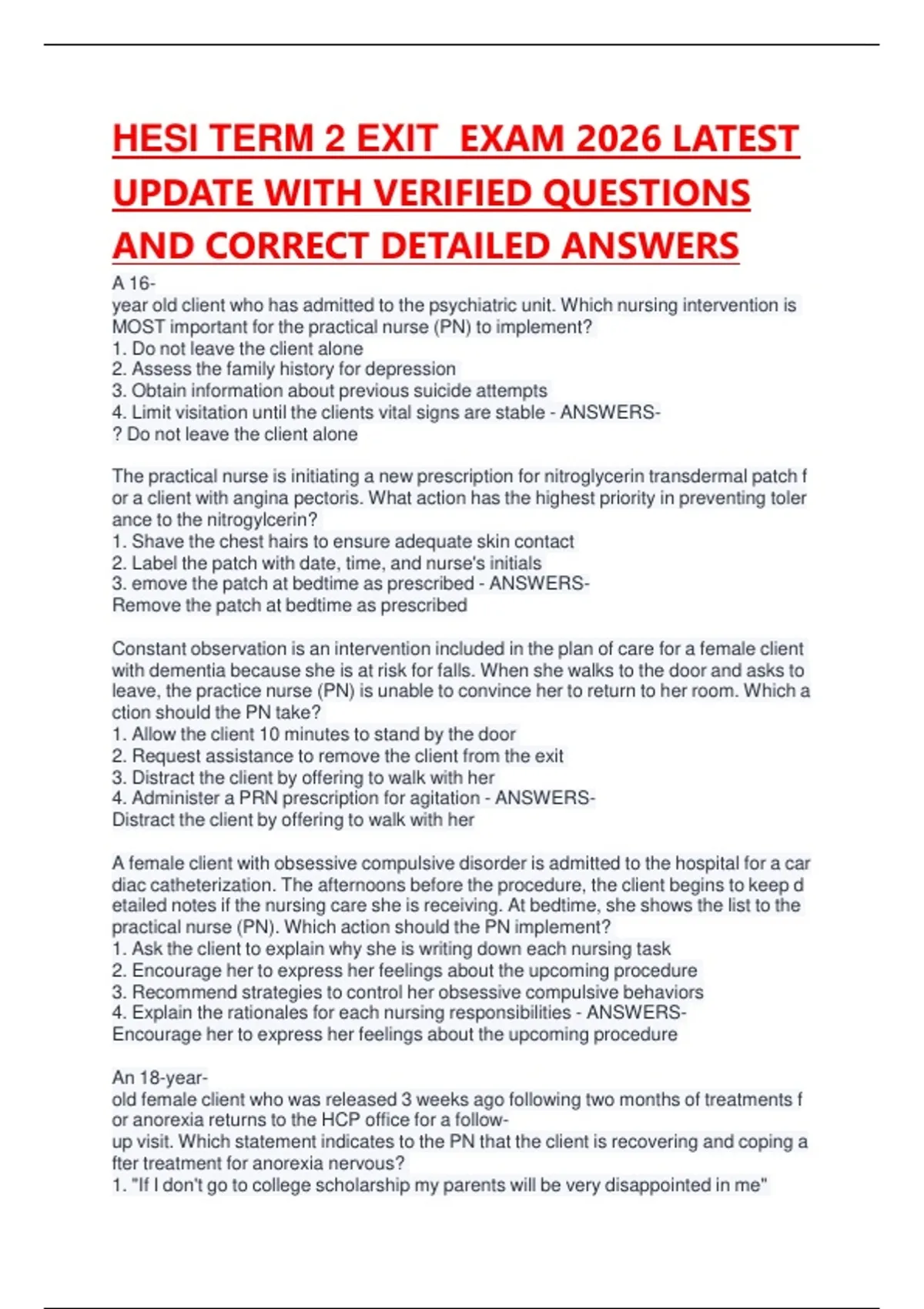 HESI TERM 2 EXIT  EXAM 2026 LATEST UPDATE WITH VERIFIED QUESTIONS AND CORRECT DETAILED ANSWERS

A 16-year old client who has admitted to the psychiatric unit. Which nursing intervention is MOST important for the practical nurse (PN) to implement?
1. Do not leave the client alone
2. Assess the family history for depression
3. Obtain information about previous suicide attempts
4. Limit visitation until the clients vital signs are stable - ANSWERS-? Do not leave the client alone

The practical nurse is initiating a new prescription for nitroglycerin transdermal patch for a client with angina pectoris. What action has the highest priority in preventing tolerance to the nitrogylcerin?
1. Shave the chest hairs to ensure adequate skin contact
2. Label the patch with date, time, and nurse's initials
3. emove the patch at bedtime as prescribed - ANSWERS-Remove the patch at bedtime as prescribed

Constant observation is an intervention included in the plan of care for a female client with dementia because she is at risk for falls. When she walks to the door and asks to leave, the practice nurse (PN) is unable to convince her to return to her room. Which action should the PN take?
1. Allow the client 10 minutes to stand by the door
2. Request assistance to remove the client from the exit
3. Distract the client by offering to walk with her
4. Administer a PRN prescription for agitation - ANSWERS-Distract the client by offering to walk with her

A female client with obsessive compulsive disorder is admitted to the hospital for a cardiac catheterization. The afternoons before the procedure, the client begins to keep detailed notes if the nursing care she is receiving. At bedtime, she shows the list to the practical nurse (PN). Which action should the PN implement?
1. Ask the client to explain why she is writing down each nursing task
2. Encourage her to express her feelings about the upcoming procedure
3. Recommend strategies to control her obsessive compulsive behaviors
4. Explain the rationales for each nursing responsibilities - ANSWERS-Encourage her to express her feelings about the upcoming procedure

An 18-year-old female client who was released 3 weeks ago following two months of treatments for anorexia returns to the HCP office for a follow-up visit. Which statement indicates to the PN that the client is recovering and coping after treatment for anorexia nervous?
1. "If I don't go to college scholarship my parents will be very disappointed in me"